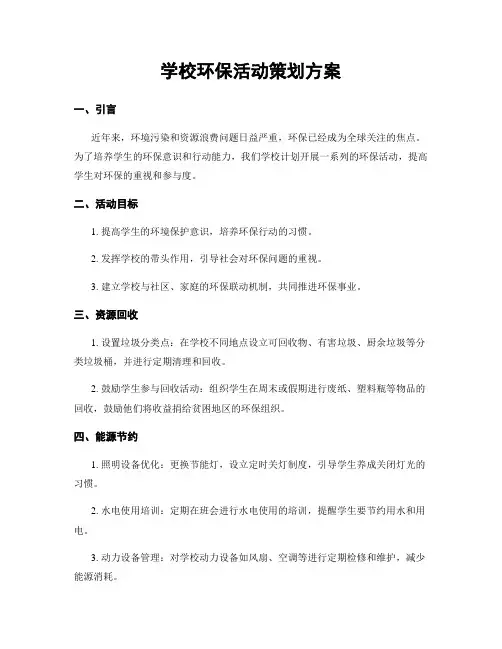 学校环保活动策划方案

一、引言

近年来，环境污染和资源浪费问题日益严重，环保已经成为全球关注的焦点。为了培养学生的环保意识和行动能力，我们学校计划开展一系列的环保活动，提高学生对环保的重视和参与度。

二、活动目标

1. 提高学生的环境保护意识，培养环保行动的习惯。

2. 发挥学校的带头作用，引导社会对环保问题的重视。

3. 建立学校与社区、家庭的环保联动机制，共同推进环保事业。

三、资源回收

1. 设置垃圾分类点：在学校不同地点设立可回收物、有害垃圾、厨余垃圾等分类垃圾桶，并进行定期清理和回收。

2. 鼓励学生参与回收活动：组织学生在周末或假期进行废纸、塑料瓶等物品的回收，鼓励他们将收益捐给贫困地区的环保组织。

四、能源节约

1. 照明设备优化：更换节能灯，设立定时关灯制度，引导学生养成关闭灯光的习惯。

2. 水电使用培训：定期在班会进行水电使用的培训，提醒学生要节约用水和用电。

3. 动力设备管理：对学校动力设备如风扇、空调等进行定期检修和维护，减少能源消耗。